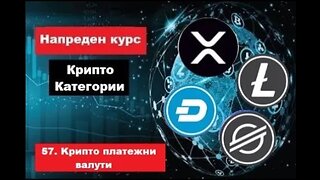 Напреден курс

Крипто Категории

57. Крипто платежни валути